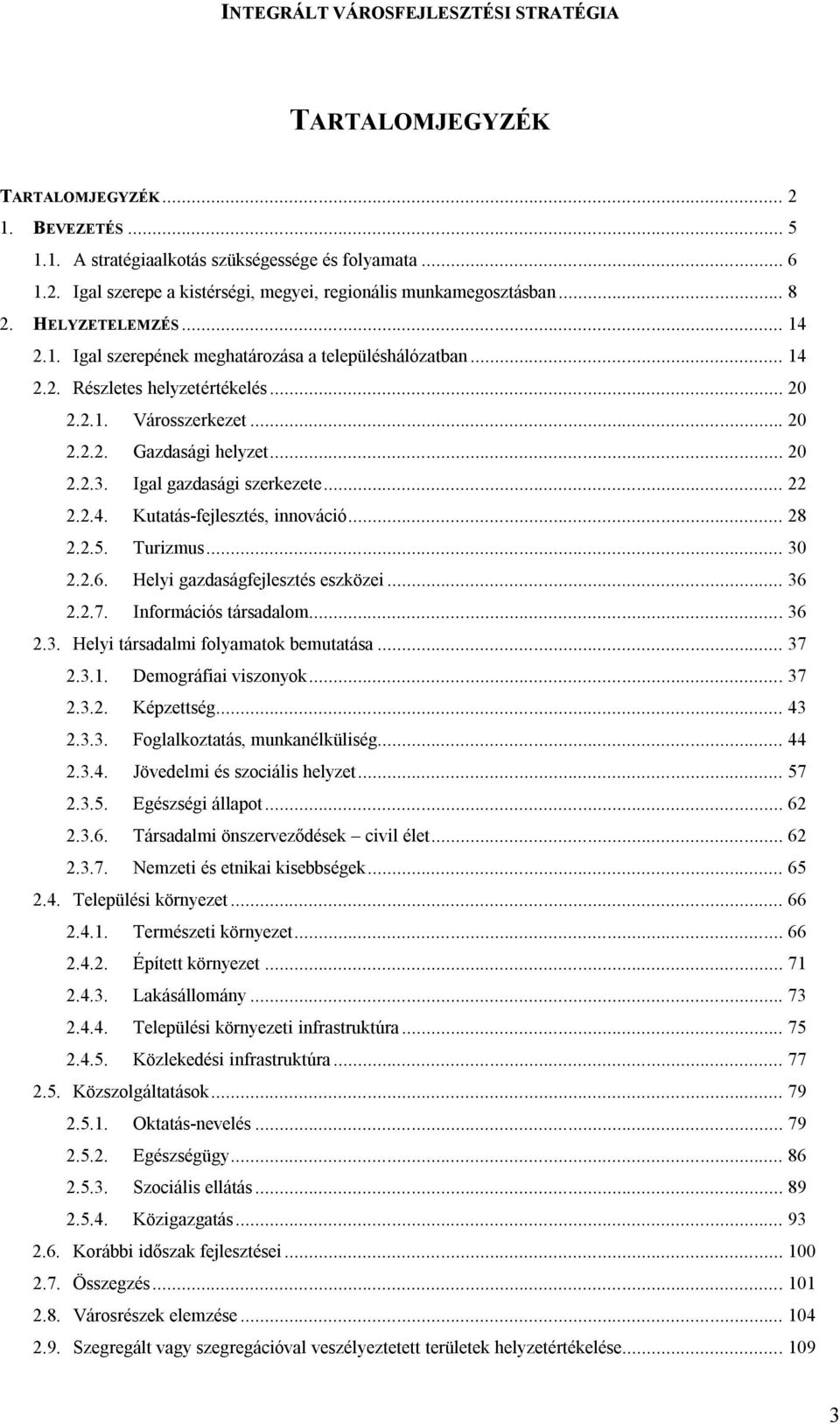 INTEGRÁLT VÁROSFEJLESZTÉSI STRATÉGIA

TARTALOMJEGYZÉK

TARTALOMJEGYZÉK ... 2
1. BEVEZETÉS ... 5
1.1. A stratégiaalkotás szükségessége és folyamata ... 6
1.2. Igal szerepe a kistérségi, megyei, regionális munkamegosztásban ... 8
2. HELYZETELEMZÉS ... 14
2.1. Igal szerepének meghatározása a településhálózatban ... 14
2.2. Részletes helyzetértékelés ... 20
2.2.1. Városszerkezet ... 20
2.2.2. Gazdasági helyzet ... 20
2.2.3. Igal gazdasági szerkezete ... 22
2.2.4. Kutatás-fejlesztés, innováció ... 28
2.2.5. Turizmus ... 30
2.2.6. Helyi gazdaságfejlesztés eszközei ... 36
2.2.7. Információs társadalom ... 36
2.3. Helyi társadalmi folyamatok bemutatása ... 37
2.3.1. Demográfiai viszonyok ... 37
2.3.2. Képzettség ... 43
2.3.3. Foglalkoztatás, munkanélküliség ... 44
2.3.4. Jövedelmi és szociális helyzet ... 57
2.3.5. Egészségi állapot ... 62
2.3.6. Társadalmi önszerveződések – civil élet ... 62
2.3.7. Nemzeti és etnikai kisebbségek ... 65
2.4. Települési környezet ... 66
2.4.1. Természeti környezet ... 66
2.4.2. Épített környezet ... 71
2.4.3. Lakásállomány ... 73
2.4.4. Települési környezeti infrastruktúra ... 75
2.4.5. Közlekedési infrastruktúra ... 77
2.5. Közszolgáltatások ... 79
2.5.1. Oktatás-nevelés ... 79
2.5.2. Egészségügy ... 86
2.5.3. Szociális ellátás ... 89
2.5.4. Közigazgatás ... 93
2.6. Korábbi időszak fejlesztései ... 100
2.7. Összegzés ... 101
2.8. Városrészek elemzése ... 104
2.9. Szegregált vagy szegregációval veszélyeztetett területek helyzetértékelése ... 109

3